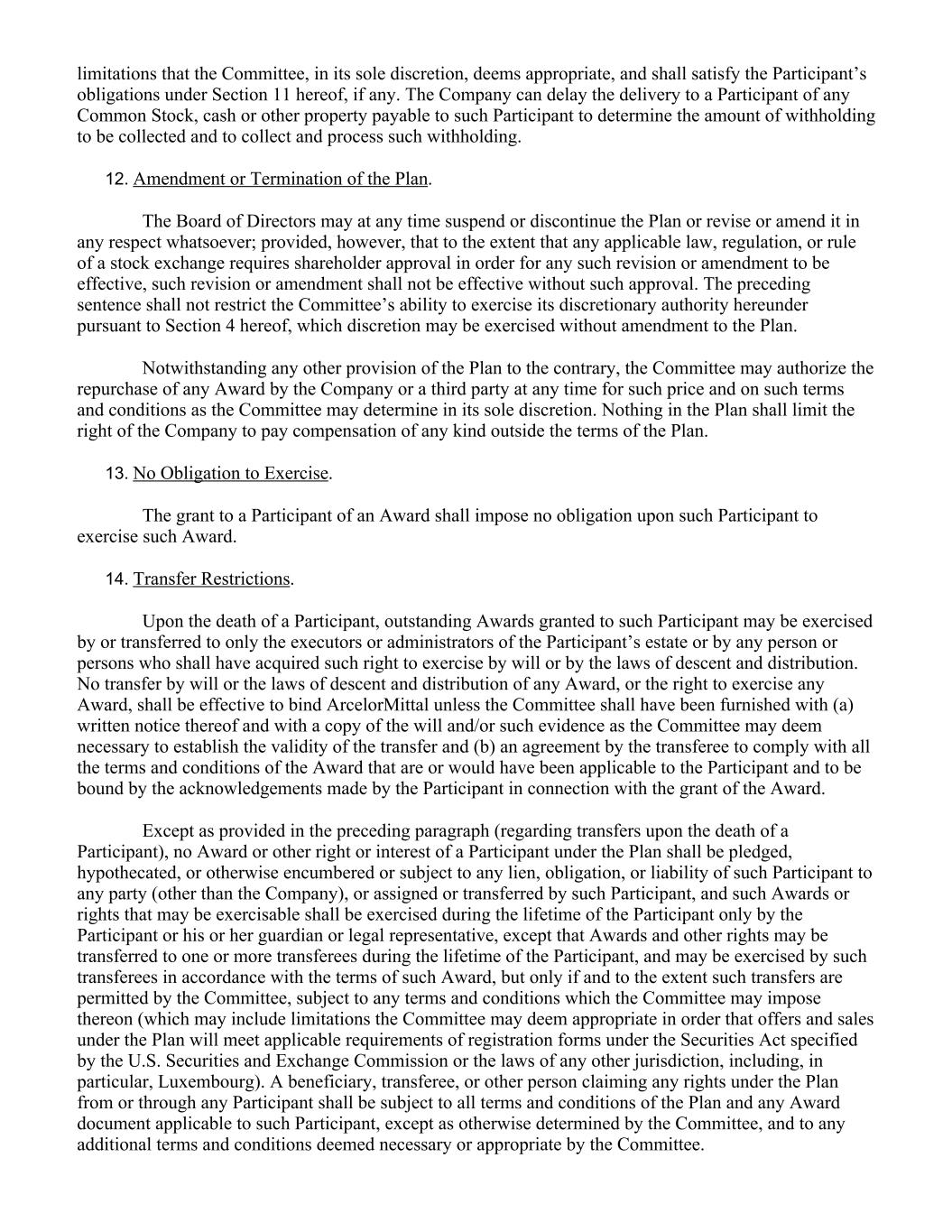 limitations that the Committee, in its sole discretion, deems appropriate, and shall satisfy the Participant's obligations under Section 11 hereof, if any. The Company can delay the delivery to a Participant of any Common Stock, cash or other property payable to such Participant to determine the amount of withholding to be collected and to collect and process such withholding.

12. Amendment or Termination of the Plan.

The Board of Directors may at any time suspend or discontinue the Plan or revise or amend it in any respect whatsoever; provided, however, that to the extent that any applicable law, regulation, or rule of a stock exchange requires shareholder approval in order for any such revision or amendment to be effective, such revision or amendment shall not be effective without such approval. The preceding sentence shall not restrict the Committee's ability to exercise its discretionary authority hereunder pursuant to Section 4 hereof, which discretion may be exercised without amendment to the Plan.

Notwithstanding any other provision of the Plan to the contrary, the Committee may authorize the repurchase of any Award by the Company or a third party at any time for such price and on such terms and conditions as the Committee may determine in its sole discretion. Nothing in the Plan shall limit the right of the Company to pay compensation of any kind outside the terms of the Plan.

13. No Obligation to Exercise.

The grant to a Participant of an Award shall impose no obligation upon such Participant to exercise such Award.

14. Transfer Restrictions.

Upon the death of a Participant, outstanding Awards granted to such Participant may be exercised by or transferred to only the executors or administrators of the Participant's estate or by any person or persons who shall have acquired such right to exercise by will or by the laws of descent and distribution. No transfer by will or the laws of descent and distribution of any Award, or the right to exercise any Award, shall be effective to bind ArcelorMittal unless the Committee shall have been furnished with (a) written notice thereof and with a copy of the will and/or such evidence as the Committee may deem necessary to establish the validity of the transfer and (b) an agreement by the transferee to comply with all the terms and conditions of the Award that are or would have been applicable to the Participant and to be bound by the acknowledgements made by the Participant in connection with the grant of the Award.

Except as provided in the preceding paragraph (regarding transfers upon the death of a Participant), no Award or other right or interest of a Participant under the Plan shall be pledged, hypothecated, or otherwise encumbered or subject to any lien, obligation, or liability of such Participant to any party (other than the Company), or assigned or transferred by such Participant, and such Awards or rights that may be exercisable shall be exercised during the lifetime of the Participant only by the Participant or his or her guardian or legal representative, except that Awards and other rights may be transferred to one or more transferees during the lifetime of the Participant, and may be exercised by such transferees in accordance with the terms of such Award, but only if and to the extent such transfers are permitted by the Committee, subject to any terms and conditions which the Committee may impose thereon (which may include limitations the Committee may deem appropriate in order that offers and sales under the Plan will meet applicable requirements of registration forms under the Securities Act specified by the U.S. Securities and Exchange Commission or the laws of any other jurisdiction, including, in particular, Luxembourg). A beneficiary, transferee, or other person claiming any rights under the Plan from or through any Participant shall be subject to all terms and conditions of the Plan and any Award document applicable to such Participant, except as otherwise determined by the Committee, and to any additional terms and conditions deemed necessary or appropriate by the Committee.